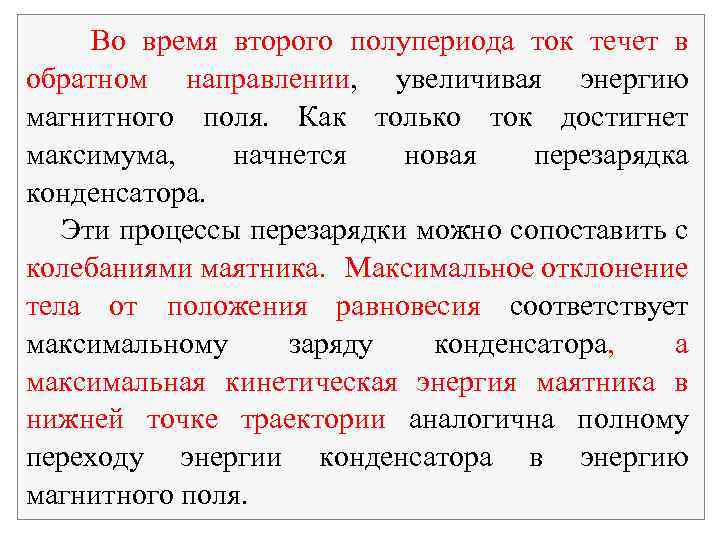 Во время второго полупериода ток течет в обратном направлении, увеличивая энергию магнитного поля. Как только ток достигнет максимума, начнется новая перезарядка конденсатора.

Эти процессы перезарядки можно сопоставить с колебаниями маятника. Максимальное отклонение тела от положения равновесия соответствует максимальному заряду конденсатора, а максимальная кинетическая энергия маятника в нижней точке траектории аналогична полному переходу энергии конденсатора в энергию магнитного поля.